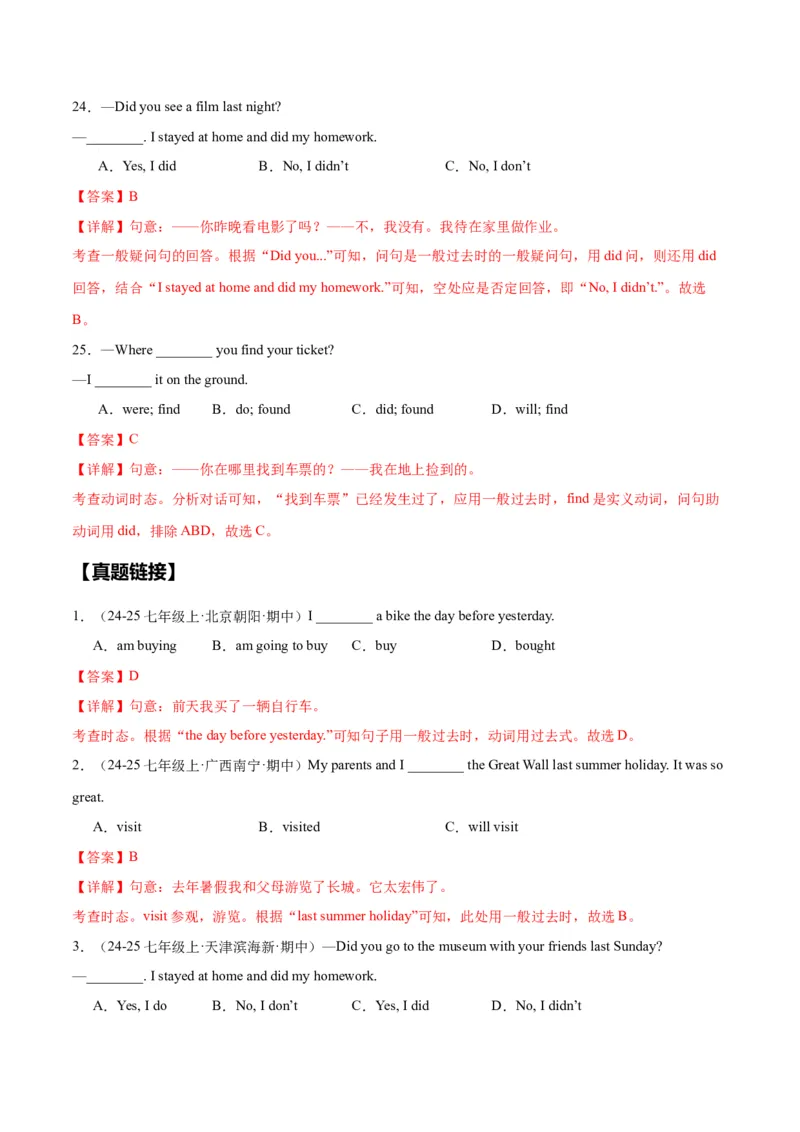 24．—Did you see a film last night?

—________. I stayed at home and did my homework.

A．Yes, I did　　B．No, I didn't　　C．No, I don't

【答案】B

【详解】句意：——你昨晚看电影了吗？——不，我没有。我待在家里做作业。

考查一般疑问句的回答。根据“Did you...”可知，问句是一般过去时的一般疑问句，用 did 问，则还用 did 回答，结合“I stayed at home and did my homework.”可知，空处应是否定回答，即“No, I didn't.”。故选 B。

25．—Where ________ you find your ticket?

—I ________ it on the ground.

A．were; find　　B．do; found　　C．did; found　　D．will; find

【答案】C

【详解】句意：——你在哪里找到车票的？——我在地上捡到的。

考查动词时态。分析对话可知，“找到车票”已经发生过了，应用一般过去时，find 是实义动词，问句助动词用 did，排除 ABD，故选 C。

【真题链接】

1．（24-25 七年级上·北京朝阳·期中）I ________ a bike the day before yesterday.

A．am buying　　B．am going to buy　　C．buy　　D．bought

【答案】D

【详解】句意：前天我买了一辆自行车。

考查时态。根据“the day before yesterday.”可知句子用一般过去时，动词用过去式。故选 D。

2．（24-25 七年级上·广西南宁·期中）My parents and I ________ the Great Wall last summer holiday. It was so great.

A．visit　　B．visited　　C．will visit

【答案】B

【详解】句意：去年暑假我和父母游览了长城。它太宏伟了。

考查时态。visit 参观，游览。根据“last summer holiday”可知，此处用一般过去时，故选 B。

3．（24-25 七年级上·天津滨海新·期中）—Did you go to the museum with your friends last Sunday?

—________. I stayed at home and did my homework.

A．Yes, I do　　B．No, I don't　　C．Yes, I did　　D．No, I didn't